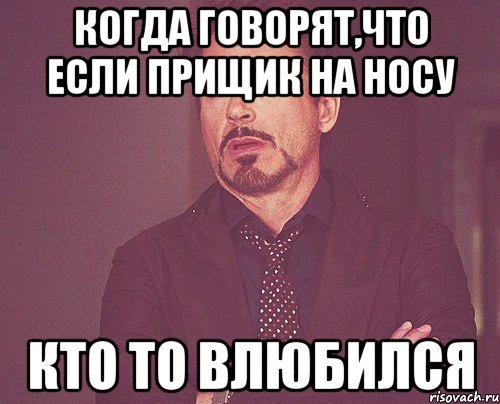 КОГДА ГОВОРЯТ,ЧТО ЕСЛИ ПРИЩИК НА НОСУ

КТО ТО ВЛЮБИЛСЯ

risovach.ru